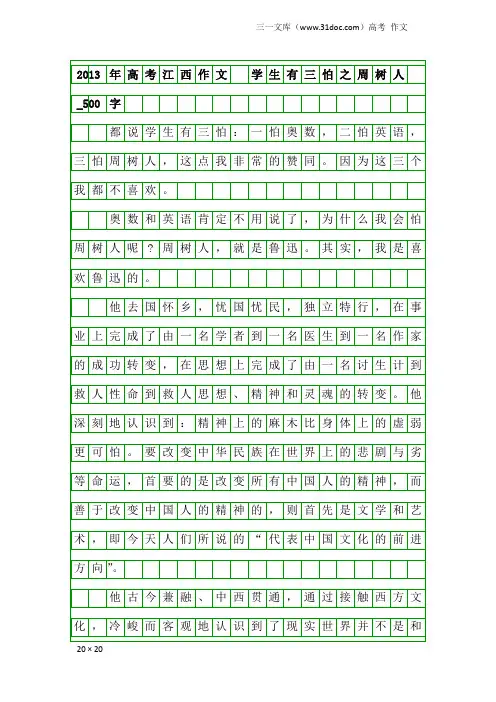 三一文库（www.31doc.com）高考 作文

2013年高考江西作文 学生有三怕之周树人_500字

都说学生有三怕：一怕奥数，二怕英语，三怕周树人，这点我非常的赞同。因为这三个我都不喜欢。

奥数和英语肯定不用说了，为什么我会怕周树人呢？周树人，就是鲁迅。其实，我是喜欢鲁迅的。

他去国怀乡，忧国忧民，独立特行，在事业上完成了由一名学者到一名医生到一名作家的成功转变，在思想上完成了由一名讨生计到救人性命到救人思想、精神和灵魂的转变。他深刻地认识到：精神上的麻木比身体上的虚弱更可怕。要改变中华民族在世界上的悲剧与劣等命运，首要的是改变所有中国人的精神，而善于改变中国人的精神的，则首先是文学和艺术，即今天人们所说的“代表中国文化的前进方向”。

他古今兼融、中西贯通，通过接触西方文化，冷峻而客观地认识到了现实世界并不是和

20×20